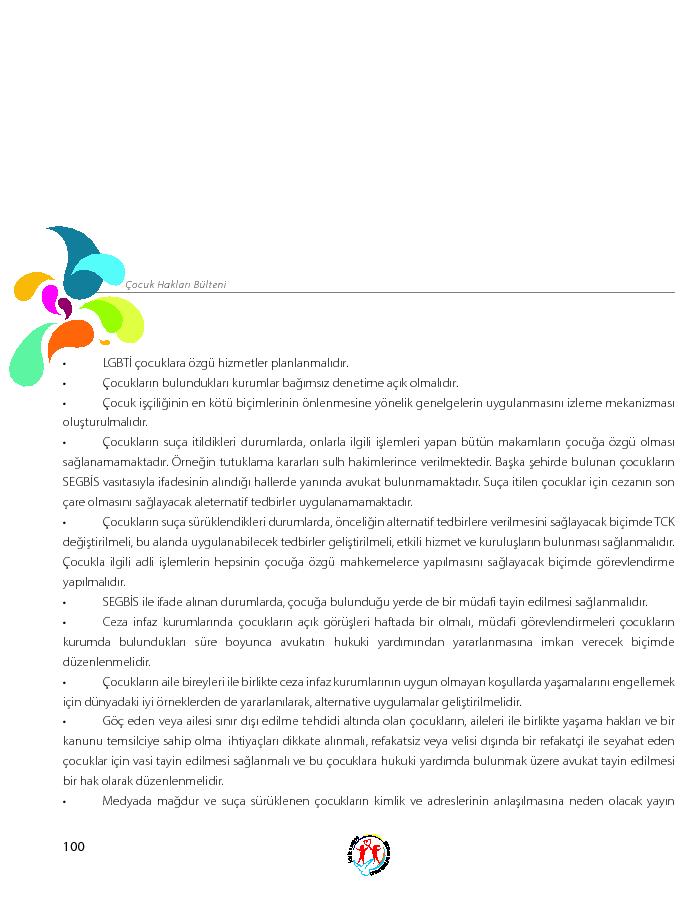 Çocuk Hakları Bülteni

• LGBTİ çocuklara özgü hizmetler planlanmalıdır.

• Çocukların bulundukları kurumlar bağımsız denetime açık olmalıdır.

• Çocuk işçiliğinin en kötü biçimlerinin önlenmesine yönelik genelgelerin uygulanmasını izleme mekanizması oluşturulmalıdır.

• Çocukların suça itildikleri durumlarda, onlarla ilgili işlemleri yapan bütün makamların çocuğa özgü olması sağlanamamaktadır. Örneğin tutuklama kararları sulh hakimlerince verilmektedir. Başka şehirde bulunan çocukların SEGBİS vasıtasıyla ifadesinin alındığı hallerde yanında avukat bulunmamaktadır. Suça itilen çocuklar için cezanın son çare olmasını sağlayacak aleternatif tedbirler uygulanamamaktadır.

• Çocukların suça sürüklendikleri durumlarda, önceliğin alternatif tedbirlere verilmesini sağlayacak biçimde TCK değiştirilmeli, bu alanda uygulanabilecek tedbirler geliştirilmeli, etkili hizmet ve kuruluşların bulunması sağlanmalıdır. Çocukla ilgili adli işlemlerin hepsinin çocuğa özgü mahkemelerce yapılmasını sağlayacak biçimde görevlendirme yapılmalıdır.

• SEGBİS ile ifade alınan durumlarda, çocuğa bulunduğu yerde de bir müdafi tayin edilmesi sağlanmalıdır.

• Ceza infaz kurumlarında çocukların açık görüşleri haftada bir olmalı, müdafi görevlendirmeleri çocukların kurumda bulundukları süre boyunca avukatın hukuki yardımından yararlanmasına imkan verecek biçimde düzenlenmelidir.

• Çocukların aile bireyleri ile birlikte ceza infaz kurumlarının uygun olmayan koşullarda yaşamalarını engellemek için dünyadaki iyi örneklerden de yararlanılarak, alternative uygulamalar geliştirilmelidir.

• Göç eden veya ailesi sınır dışı edilme tehdidi altında olan çocukların, aileleri ile birlikte yaşama hakları ve bir kanunu temsilciye sahip olma ihtiyaçları dikkate alınmalı, refakatsiz veya velisi dışında bir refakatçi ile seyahat eden çocuklar için vasi tayin edilmesi sağlanmalı ve bu çocuklara hukuki yardımda bulunmak üzere avukat tayin edilmesi bir hak olarak düzenlenmelidir.

• Medyada mağdur ve suça sürüklenen çocukların kimlik ve adreslerinin anlaşılmasına neden olacak yayın

100